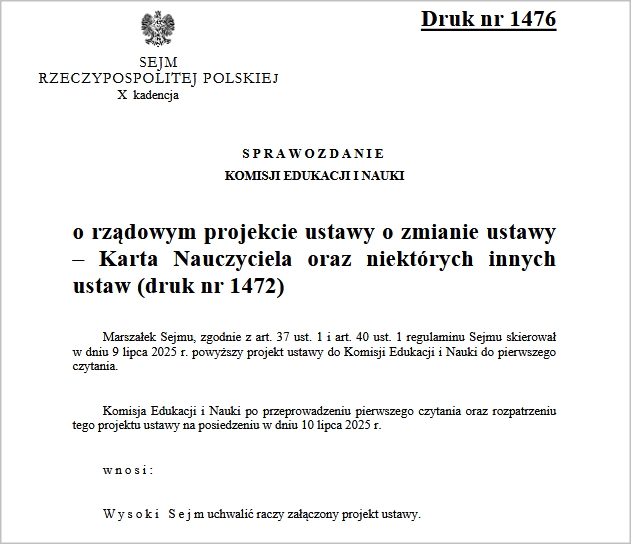 Druk nr 1476

SEJM
RZECZYPOSPOLITEJ POLSKIEJ
X kadencja

SPRAWOZDANIE
KOMISJI EDUKACJI I NAUKI

o rządowym projekcie ustawy o zmianie ustawy – Karta Nauczyciela oraz niektórych innych ustaw (druk nr 1472)

Marszałek Sejmu, zgodnie z art. 37 ust. 1 i art. 40 ust. 1 regulaminu Sejmu skierował w dniu 9 lipca 2025 r. powyższy projekt ustawy do Komisji Edukacji i Nauki do pierwszego czytania.

Komisja Edukacji i Nauki po przeprowadzeniu pierwszego czytania oraz rozpatrzeniu tego projektu ustawy na posiedzeniu w dniu 10 lipca 2025 r.

wnosi:

Wysoki Sejm uchwalić raczy załączony projekt ustawy.